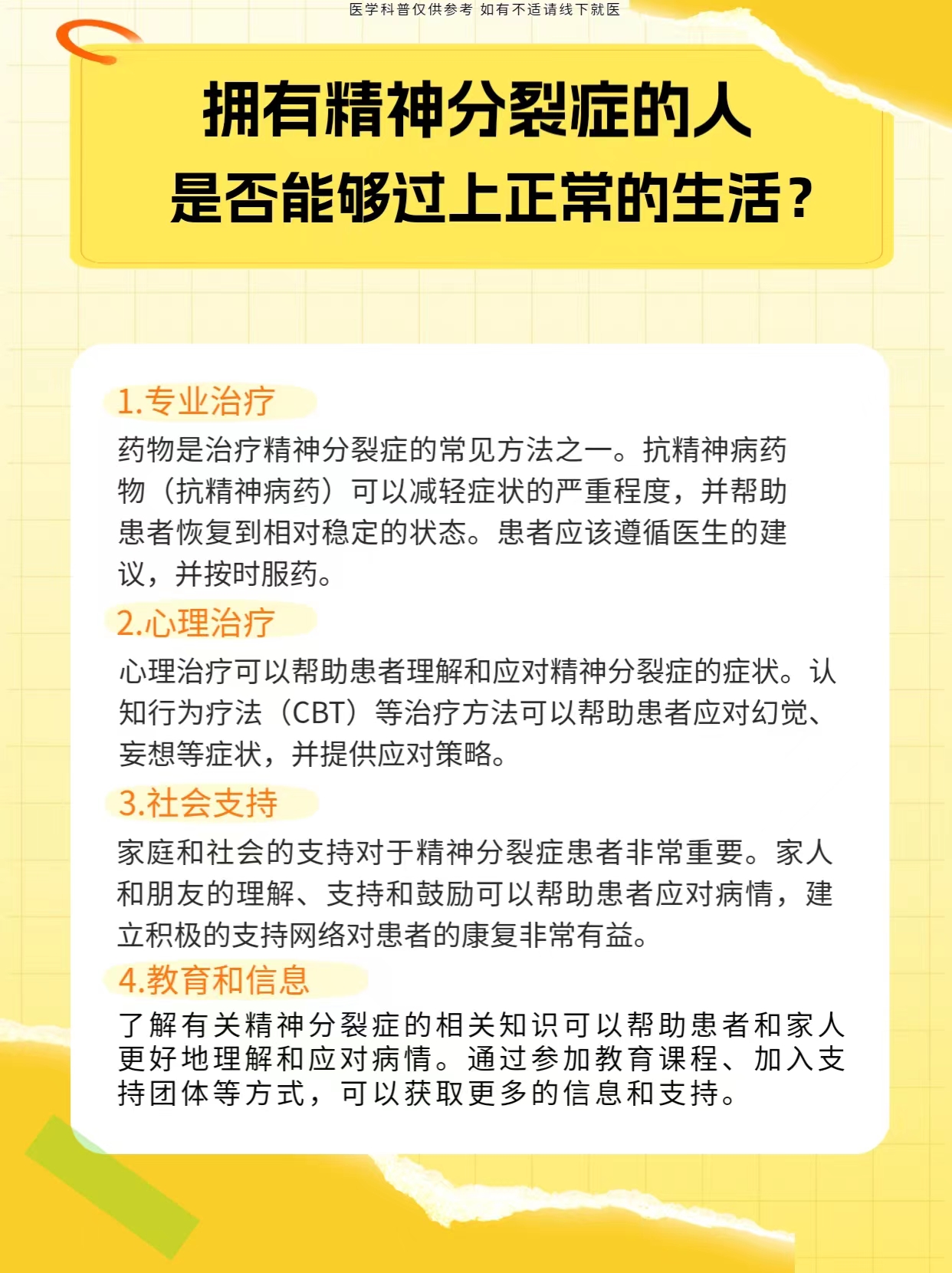 医学科普仅供参考 如有不适请线下就医

拥有精神分裂症的人
是否能够过上正常的生活？

1.专业治疗
药物是治疗精神分裂症的常见方法之一。抗精神病药物（抗精神病药）可以减轻症状的严重程度，并帮助患者恢复到相对稳定的状态。患者应该遵循医生的建议，并按时服药。

2.心理治疗
心理治疗可以帮助患者理解和应对精神分裂症的症状。认知行为疗法（CBT）等治疗方法可以帮助患者应对幻觉、妄想等症状，并提供应对策略。

3.社会支持
家庭和社会的支持对于精神分裂症患者非常重要。家人和朋友的理解、支持和鼓励可以帮助患者应对病情，建立积极的支持网络对患者的康复非常有益。

4.教育和信息
了解有关精神分裂症的相关知识可以帮助患者和家人更好地理解和应对病情。通过参加教育课程、加入支持团体等方式，可以获取更多的信息和支持。